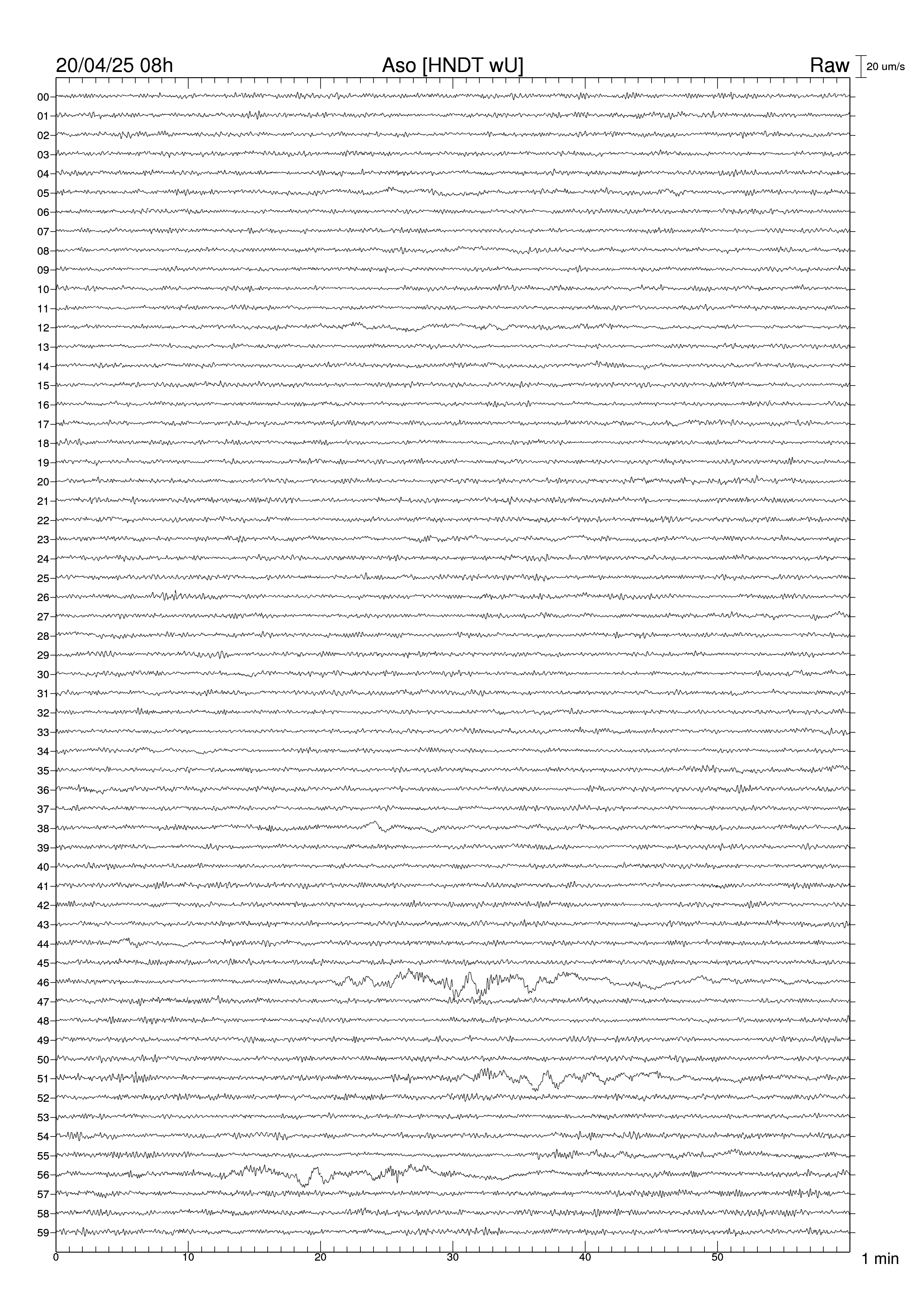 20/04/25 08h

Aso [HNDT wU]

Raw

20 um/s

00
01
02
03
04
05
06
07
08
09
10
11
12
13
14
15
16
17
18
19
20
21
22
23
24
25
26
27
28
29
30
31
32
33
34
35
36
37
38
39
40
41
42
43
44
45
46
47
48
49
50
51
52
53
54
55
56
57
58
59

0
10
20
30
40
50

1 min